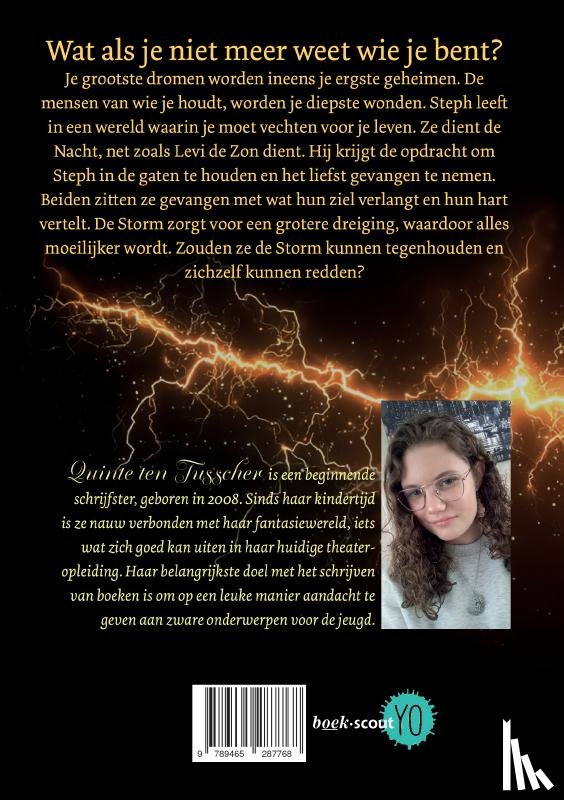 Wat als je niet meer weet wie je bent?

Je grootste dromen worden ineens je ergste geheimen. De mensen van wie je houdt, worden je diepste wonden. Steph leeft in een wereld waarin je moet vechten voor je leven. Ze dient de Nacht, net zoals Levi de Zon dient. Hij krijgt de opdracht om Steph in de gaten te houden en het liefst gevangen te nemen. Beiden zitten ze gevangen met wat hun ziel verlangt en hun hart vertelt. De Storm zorgt voor een grotere dreiging, waardoor alles moeilijker wordt. Zouden ze de Storm kunnen tegenhouden en zichzelf kunnen redden?

Quinte ten Tusscher is een beginnende schrijfster, geboren in 2008. Sinds haar kindertijd is ze nauw verbonden met haar fantasiewereld, iets wat zich goed kan uiten in haar huidige theateropleiding. Haar belangrijkste doel met het schrijven van boeken is om op een leuke manier aandacht te geven aan zware onderwerpen voor de jeugd.

9 789465 287768

boek·scout YO